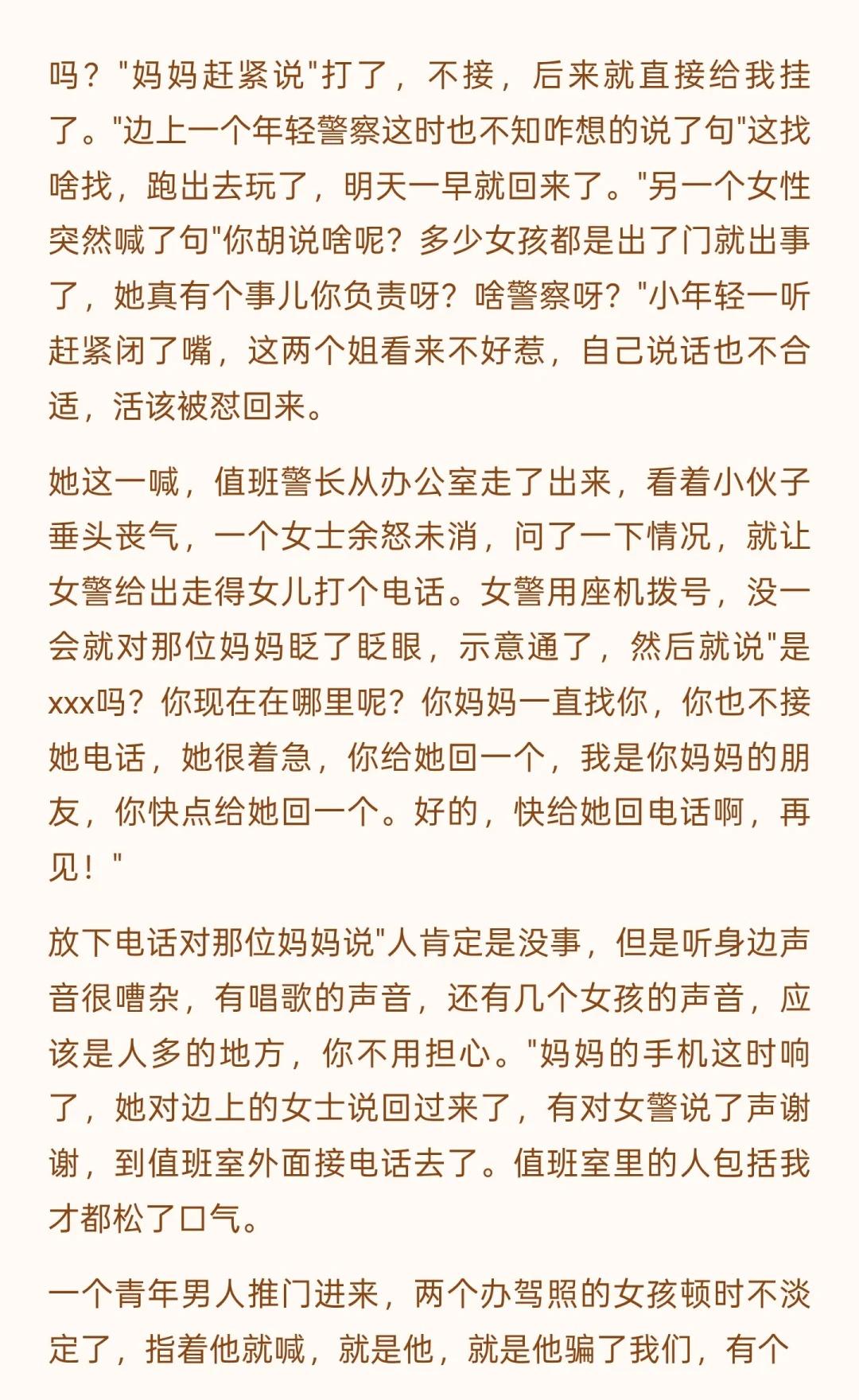 吗？"妈妈赶紧说"打了，不接，后来就直接给我挂了。"边上一个年轻警察这时也不知咋想的说了句"这找啥找，跑出去玩了，明天一早就回来了。"另一个女性突然喊了句"你胡说啥呢？多少女孩都是出了门就出事了，她真有个事儿你负责呀？啥警察呀？"小年轻一听赶紧闭了嘴，这两个姐看来不好惹，自己说话也不合适，活该被怼回来。

她这一喊，值班警长从办公室走了出来，看着小伙子垂头丧气，一个女士余怒未消，问了一下情况，就让女警给出走得女儿打个电话。女警用座机拨号，没一会就对那位妈妈眨了眨眼，示意通了，然后就说"是xxx吗？你现在在哪里呢？你妈妈一直找你，你也不接她电话，她很着急，你给她回一个，我是你妈妈的朋友，你快点给她回一个。好的，快给她回电话啊，再见！"

放下电话对那位妈妈说"人肯定是没事，但是听身边声音很嘈杂，有唱歌的声音，还有几个女孩的声音，应该是人多的地方，你不用担心。"妈妈的手机这时响了，她对边上的女士说回过来了，有对女警说了声谢谢，到值班室外面接电话去了。值班室里的人包括我才都松了口气。

一个青年男人推门进来，两个办驾照的女孩顿时不淡定了，指着他就喊，就是他，就是他骗了我们，有个